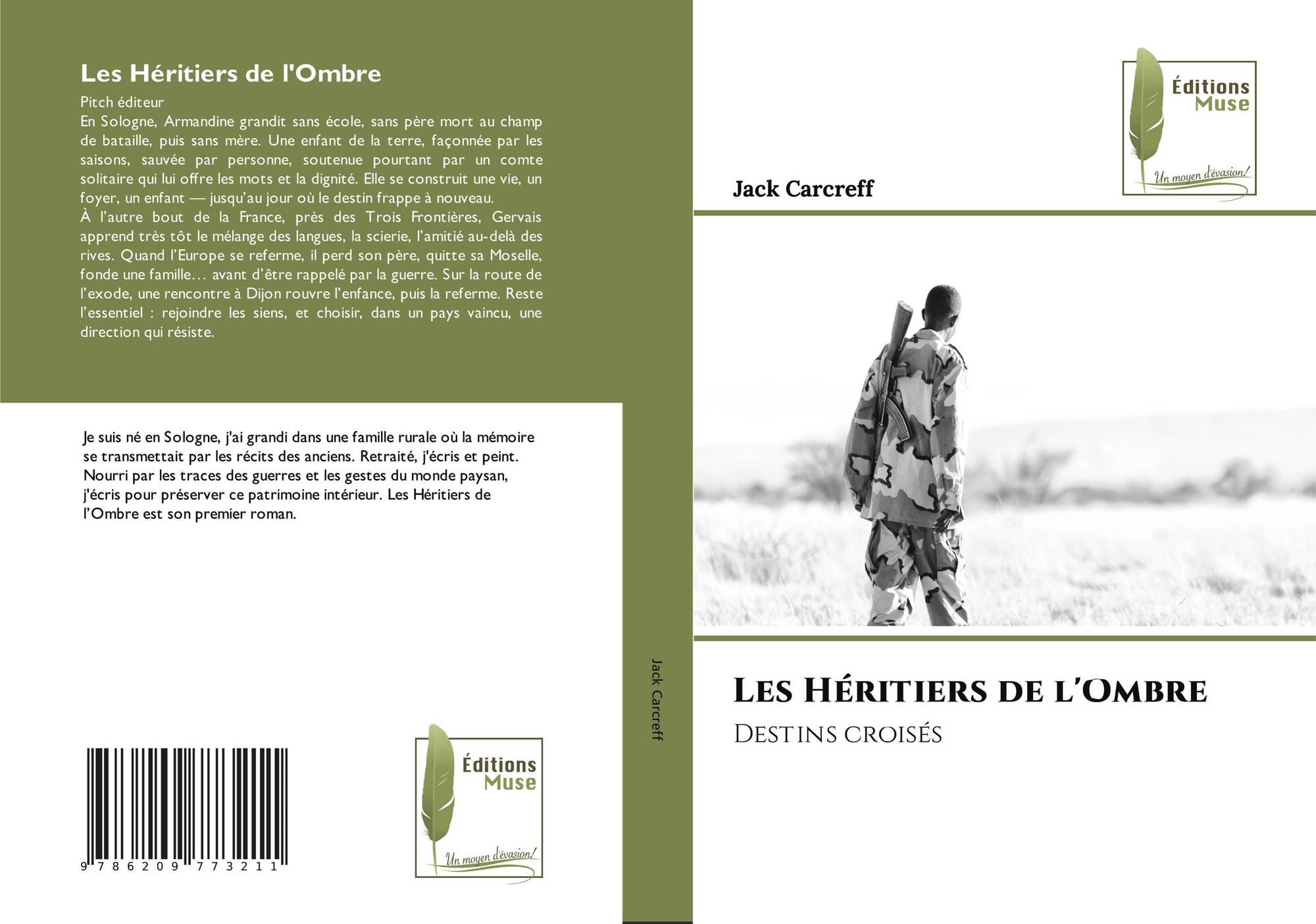 Les Héritiers de l'Ombre

Pitch éditeur

En Sologne, Armandine grandit sans école, sans père mort au champ de bataille, puis sans mère. Une enfant de la terre, façonnée par les saisons, sauvée par personne, soutenue pourtant par un comte solitaire qui lui offre les mots et la dignité. Elle se construit une vie, un foyer, un enfant — jusqu'au jour où le destin frappe à nouveau.

À l'autre bout de la France, près des Trois Frontières, Gervais apprend très tôt le mélange des langues, la scierie, l'amitié au-delà des rives. Quand l'Europe se referme, il perd son père, quitte sa Moselle, fonde une famille… avant d'être rappelé par la guerre. Sur la route de l'exode, une rencontre à Dijon rouvre l'enfance, puis la referme. Reste l'essentiel : rejoindre les siens, et choisir, dans un pays vaincu, une direction qui résiste.

Je suis né en Sologne, j'ai grandi dans une famille rurale où la mémoire se transmettait par les récits des anciens. Retraité, j'écris et peint. Nourri par les traces des guerres et les gestes du monde paysan, j'écris pour préserver ce patrimoine intérieur. Les Héritiers de l'Ombre est son premier roman.

9 786209 773211

Éditions
Muse
Un moyen d'évasion!

Jack Carcreff

Éditions
Muse
Un moyen d'évasion!

Jack Carcreff

Les Héritiers de l'Ombre

Destins croisés